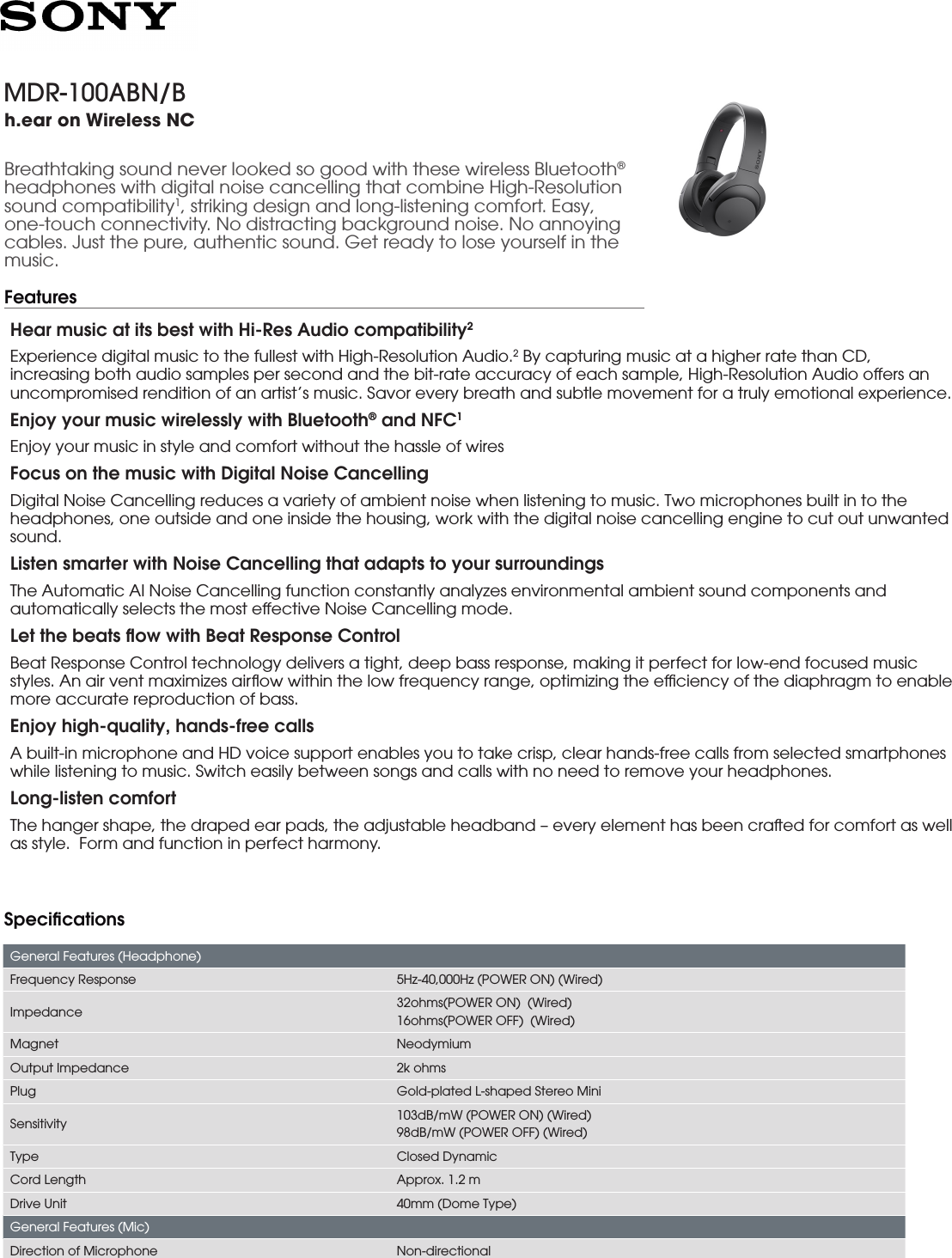 SONY

MDR-100ABN/B
h.ear on Wireless NC

Breathtaking sound never looked so good with these wireless Bluetooth® headphones with digital noise cancelling that combine High-Resolution sound compatibility$^{1}$, striking design and long-listening comfort. Easy, one-touch connectivity. No distracting background noise. No annoying cables. Just the pure, authentic sound. Get ready to lose yourself in the music.

Features

Hear music at its best with Hi-Res Audio compatibility$^{2}$

Experience digital music to the fullest with High-Resolution Audio.$^{2}$ By capturing music at a higher rate than CD, increasing both audio samples per second and the bit-rate accuracy of each sample, High-Resolution Audio offers an uncompromised rendition of an artist's music. Savor every breath and subtle movement for a truly emotional experience.

Enjoy your music wirelessly with Bluetooth® and NFC$^{1}$

Enjoy your music in style and comfort without the hassle of wires

Focus on the music with Digital Noise Cancelling

Digital Noise Cancelling reduces a variety of ambient noise when listening to music. Two microphones built in to the headphones, one outside and one inside the housing, work with the digital noise cancelling engine to cut out unwanted sound.

Listen smarter with Noise Cancelling that adapts to your surroundings

The Automatic AI Noise Cancelling function constantly analyzes environmental ambient sound components and automatically selects the most effective Noise Cancelling mode.

Let the beats flow with Beat Response Control

Beat Response Control technology delivers a tight, deep bass response, making it perfect for low-end focused music styles. An air vent maximizes airflow within the low frequency range, optimizing the efficiency of the diaphragm to enable more accurate reproduction of bass.

Enjoy high-quality, hands-free calls

A built-in microphone and HD voice support enables you to take crisp, clear hands-free calls from selected smartphones while listening to music. Switch easily between songs and calls with no need to remove your headphones.

Long-listen comfort

The hanger shape, the draped ear pads, the adjustable headband – every element has been crafted for comfort as well as style. Form and function in perfect harmony.

Specifications

| General Features (Headphone) | |
|---|---|
| Frequency Response | 5Hz-40,000Hz (POWER ON) (Wired) |
| Impedance | 32ohms(POWER ON) (Wired) 16ohms(POWER OFF) (Wired) |
| Magnet | Neodymium |
| Output Impedance | 2k ohms |
| Plug | Gold-plated L-shaped Stereo Mini |
| Sensitivity | 103dB/mW (POWER ON) (Wired) 98dB/mW (POWER OFF) (Wired) |
| Type | Closed Dynamic |
| Cord Length | Approx. 1.2 m |
| Drive Unit | 40mm (Dome Type) |
| General Features (Mic) | |
| Direction of Microphone | Non-directional |